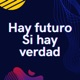 Hay futuro
Si hay
verdad